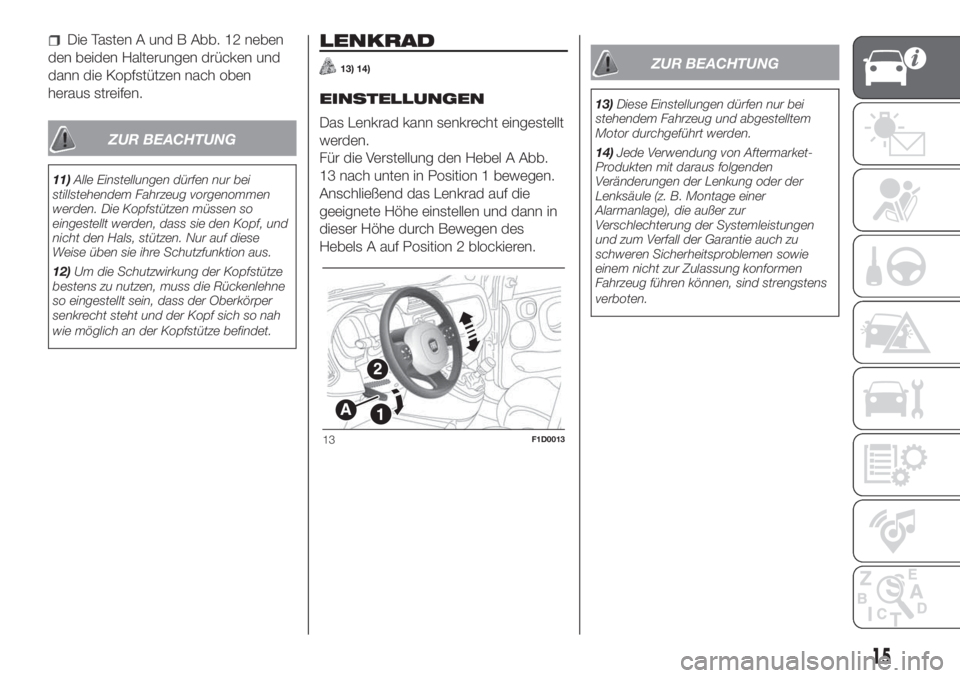 Die Tasten A und B Abb. 12 neben den beiden Halterungen drücken und dann die Kopfstützen nach oben heraus streifen.

ZUR BEACHTUNG

11) Alle Einstellungen dürfen nur bei stillstehendem Fahrzeug vorgenommen werden. Die Kopfstützen müssen so eingestellt werden, dass sie den Kopf, und nicht den Hals, stützen. Nur auf diese Weise üben sie ihre Schutzfunktion aus.

12) Um die Schutzwirkung der Kopfstütze bestens zu nutzen, muss die Rückenlehne so eingestellt sein, dass der Oberkörper senkrecht steht und der Kopf sich so nah wie möglich an der Kopfstütze befindet.

LENKRAD

13) 14)

EINSTELLUNGEN

Das Lenkrad kann senkrecht eingestellt werden.
Für die Verstellung den Hebel A Abb. 13 nach unten in Position 1 bewegen. Anschließend das Lenkrad auf die geeignete Höhe einstellen und dann in dieser Höhe durch Bewegen des Hebels A auf Position 2 blockieren.

2
A
1

13 F1D0013

ZUR BEACHTUNG

13) Diese Einstellungen dürfen nur bei stehendem Fahrzeug und abgestelltem Motor durchgeführt werden.

14) Jede Verwendung von Aftermarket-Produkten mit daraus folgenden Veränderungen der Lenkung oder der Lenksäule (z. B. Montage einer Alarmanlage), die außer zur Verschlechterung der Systemleistungen und zum Verfall der Garantie auch zu schweren Sicherheitsproblemen sowie einem nicht zur Zulassung konformen Fahrzeug führen können, sind strengstens verboten.

Z E B A C D T

15

carmanualsonline.info